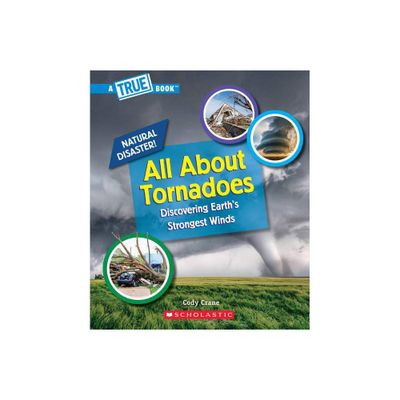 A TRUE BOOK™

NATURAL DISASTER!

All About Tornadoes

Discovering Earth's Strongest Winds

Cody Crane

SCHOLASTIC